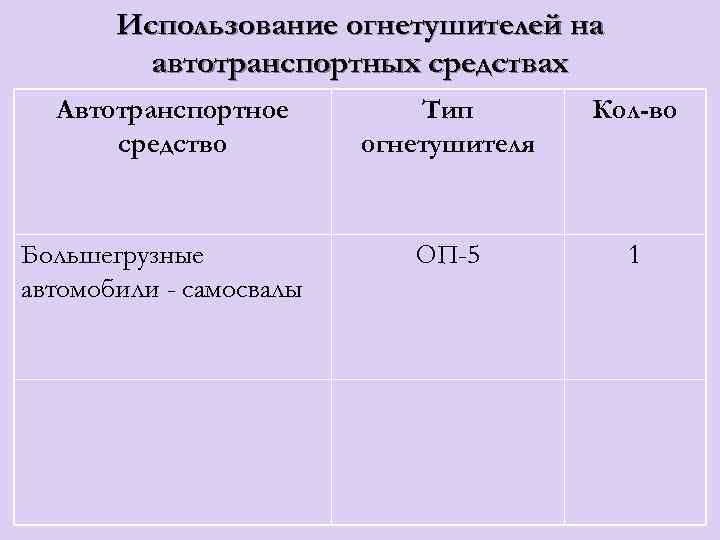 Использование огнетушителей на автотранспортных средствах

| Автотранспортное средство | Тип огнетушителя | Кол-во |
|---|---|---|
| Большегрузные автомобили - самосвалы | ОП-5 | 1 |
| | | |